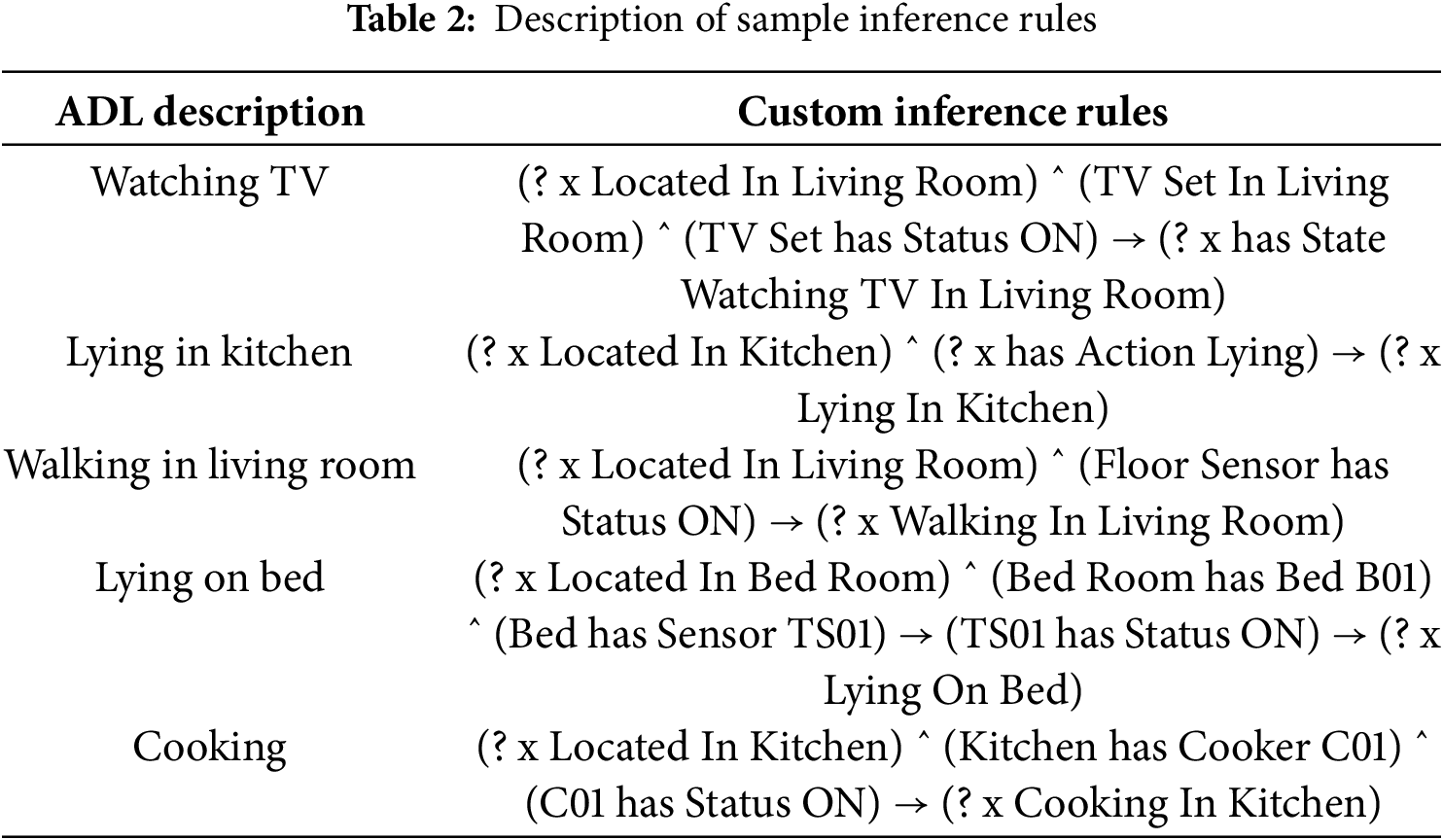 **Table 2:** Description of sample inference rules

| ADL description | Custom inference rules |
|---|---|
| Watching TV | (? x Located In Living Room) ˆ (TV Set In Living Room) ˆ (TV Set has Status ON) → (? x has State Watching TV In Living Room) |
| Lying in kitchen | (? x Located In Kitchen) ˆ (? x has Action Lying) → (? x Lying In Kitchen) |
| Walking in living room | (? x Located In Living Room) ˆ (Floor Sensor has Status ON) → (? x Walking In Living Room) |
| Lying on bed | (? x Located In Bed Room) ˆ (Bed Room has Bed B01) ˆ (Bed has Sensor TS01) → (TS01 has Status ON) → (? x Lying On Bed) |
| Cooking | (? x Located In Kitchen) ˆ (Kitchen has Cooker C01) ˆ (C01 has Status ON) → (? x Cooking In Kitchen) |